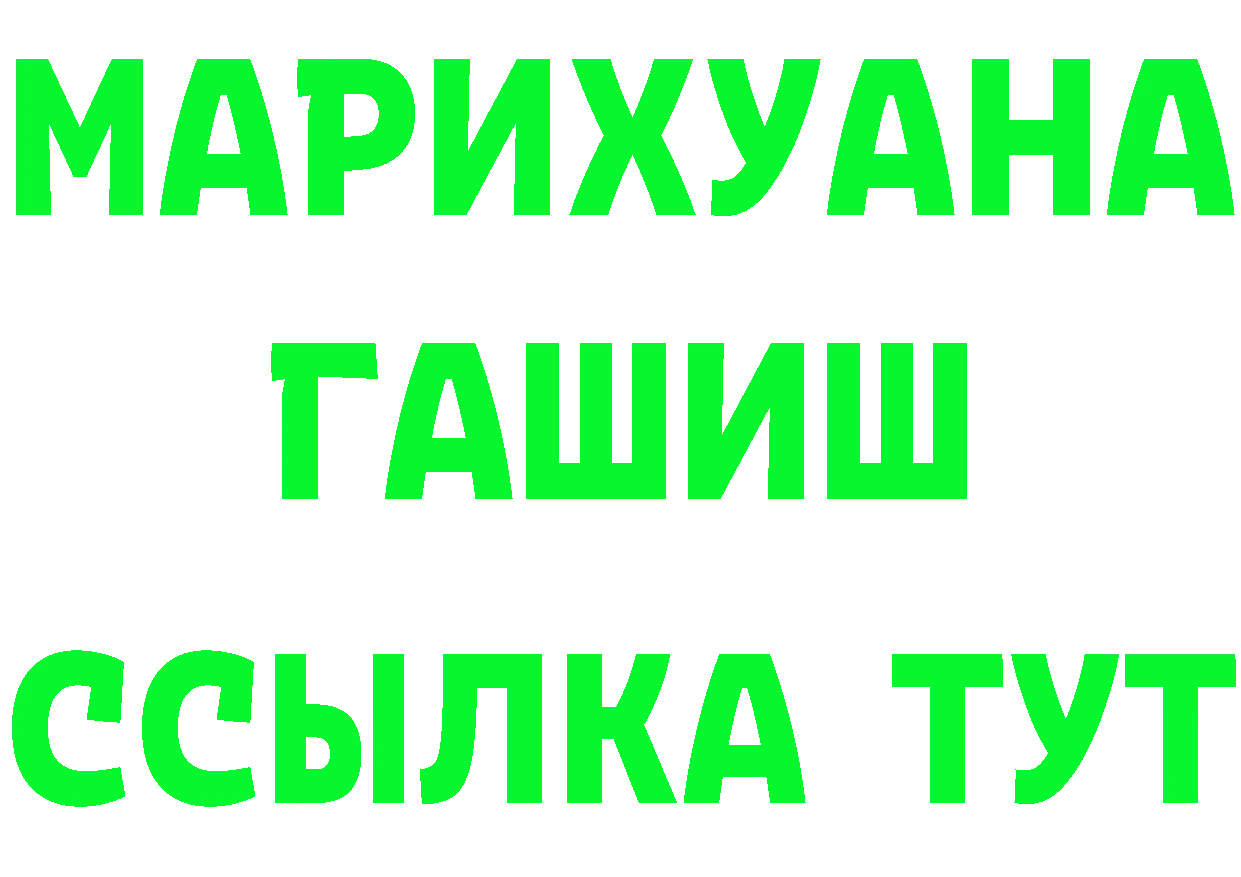 МАРИХУАНА
ГАШИШ
ССЫЛКА ТУТ